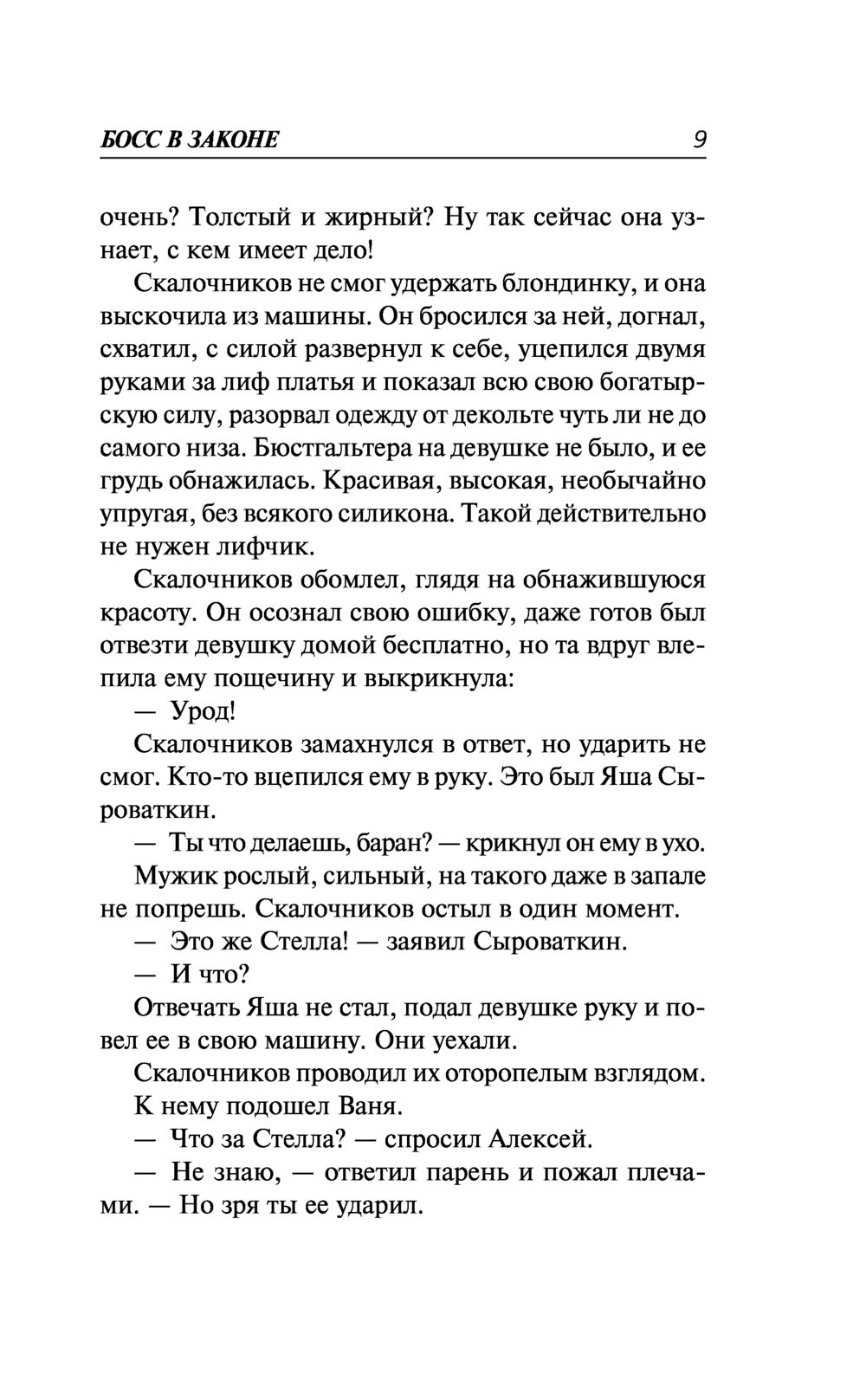 БОСС В ЗАКОНЕ 9

очень? Толстый и жирный? Ну так сейчас она узнает, с кем имеет дело!

Скалочников не смог удержать блондинку, и она выскочила из машины. Он бросился за ней, догнал, схватил, с силой развернул к себе, уцепился двумя руками за лиф платья и показал всю свою богатырскую силу, разорвал одежду от декольте чуть ли не до самого низа. Бюстгальтера на девушке не было, и ее грудь обнажилась. Красивая, высокая, необычайно упругая, без всякого силикона. Такой действительно не нужен лифчик.

Скалочников обомлел, глядя на обнажившуюся красоту. Он осознал свою ошибку, даже готов был отвезти девушку домой бесплатно, но та вдруг влепила ему пощечину и выкрикнула:

— Урод!

Скалочников замахнулся в ответ, но ударить не смог. Кто-то вцепился ему в руку. Это был Яша Сыроваткин.

— Ты что делаешь, баран? — крикнул он ему в ухо.

Мужик рослый, сильный, на такого даже в запале не попрешь. Скалочников остыл в один момент.

— Это же Стелла! — заявил Сыроваткин.

— И что?

Отвечать Яша не стал, подал девушке руку и повел ее в свою машину. Они уехали.

Скалочников проводил их оторопелым взглядом. К нему подошел Ваня.

— Что за Стелла? — спросил Алексей.

— Не знаю, — ответил парень и пожал плечами. — Но зря ты ее ударил.